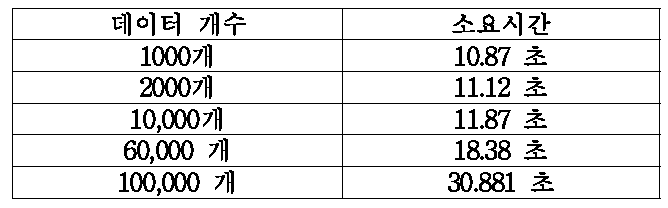 | 데이터 개수 | 소요시간 |
|---|---|
| 1000개 | 10.87 초 |
| 2000개 | 11.12 초 |
| 10,000개 | 11.87 초 |
| 60,000 개 | 18.38 초 |
| 100,000 개 | 30.881 초 |